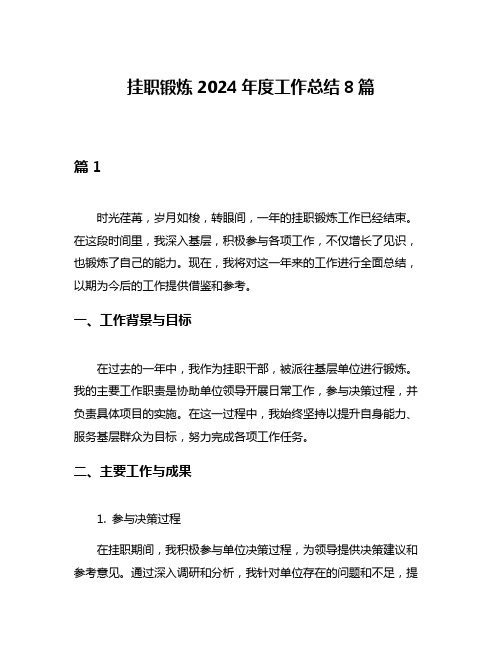 挂职锻炼 2024 年度工作总结 8 篇

篇 1

时光荏苒，岁月如梭，转眼间，一年的挂职锻炼工作已经结束。在这段时间里，我深入基层，积极参与各项工作，不仅增长了见识，也锻炼了自己的能力。现在，我将对这一年来的工作进行全面总结，以期为今后的工作提供借鉴和参考。

一、工作背景与目标

在过去的一年中，我作为挂职干部，被派往基层单位进行锻炼。我的主要工作职责是协助单位领导开展日常工作，参与决策过程，并负责具体项目的实施。在这一过程中，我始终坚持以提升自身能力、服务基层群众为目标，努力完成各项工作任务。

二、主要工作与成果

1. 参与决策过程

在挂职期间，我积极参与单位决策过程，为领导提供决策建议和参考意见。通过深入调研和分析，我针对单位存在的问题和不足，提